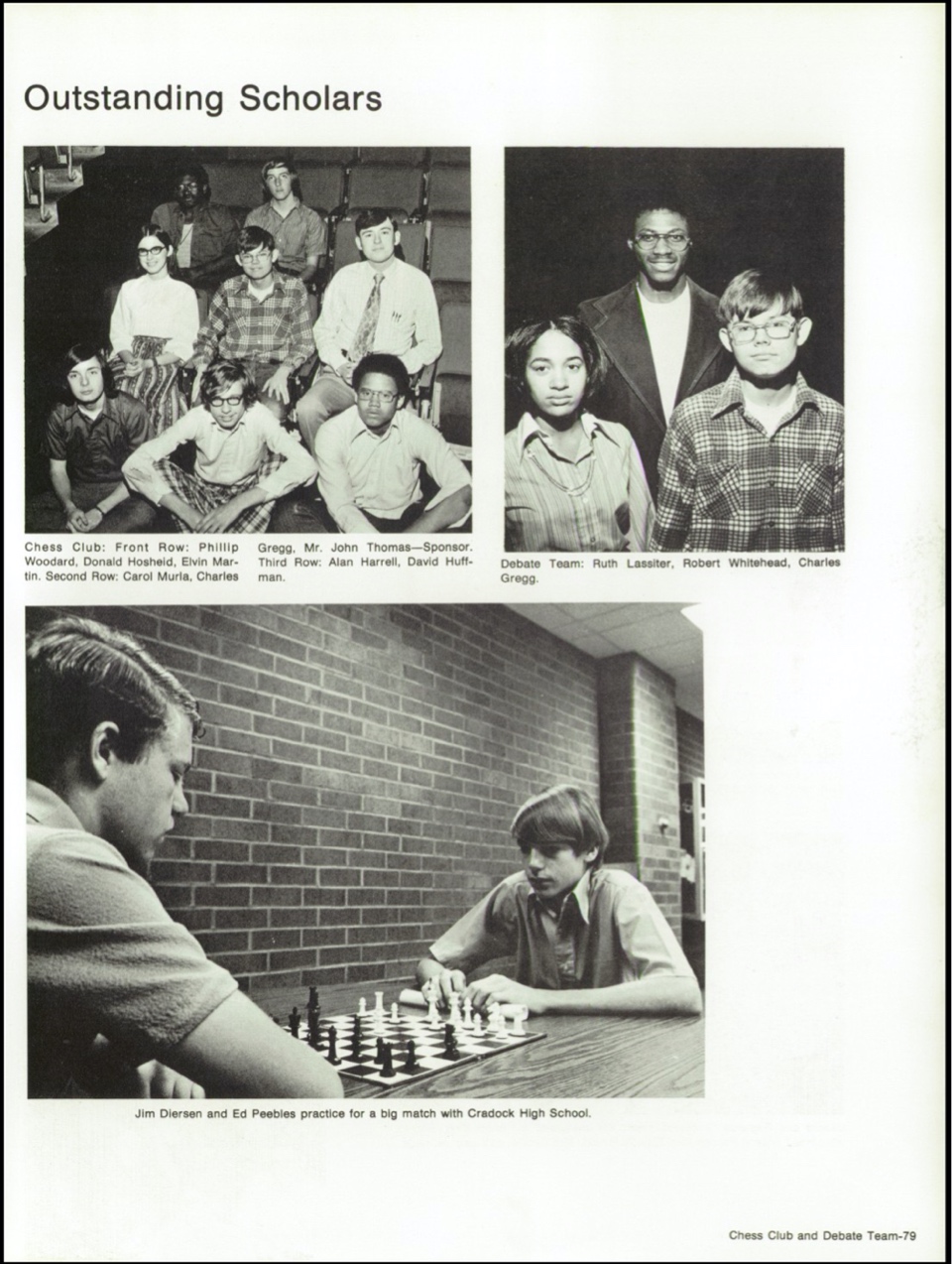 Outstanding Scholars

Chess Club: Front Row: Phillip Woodard, Donald Hosheid, Elvin Martin. Second Row: Carol Murla, Charles Gregg, Mr. John Thomas—Sponsor. Third Row: Alan Harrell, David Huffman.

Debate Team: Ruth Lassiter, Robert Whitehead, Charles Gregg.

Jim Diersen and Ed Peebles practice for a big match with Cradock High School.

Chess Club and Debate Team-79